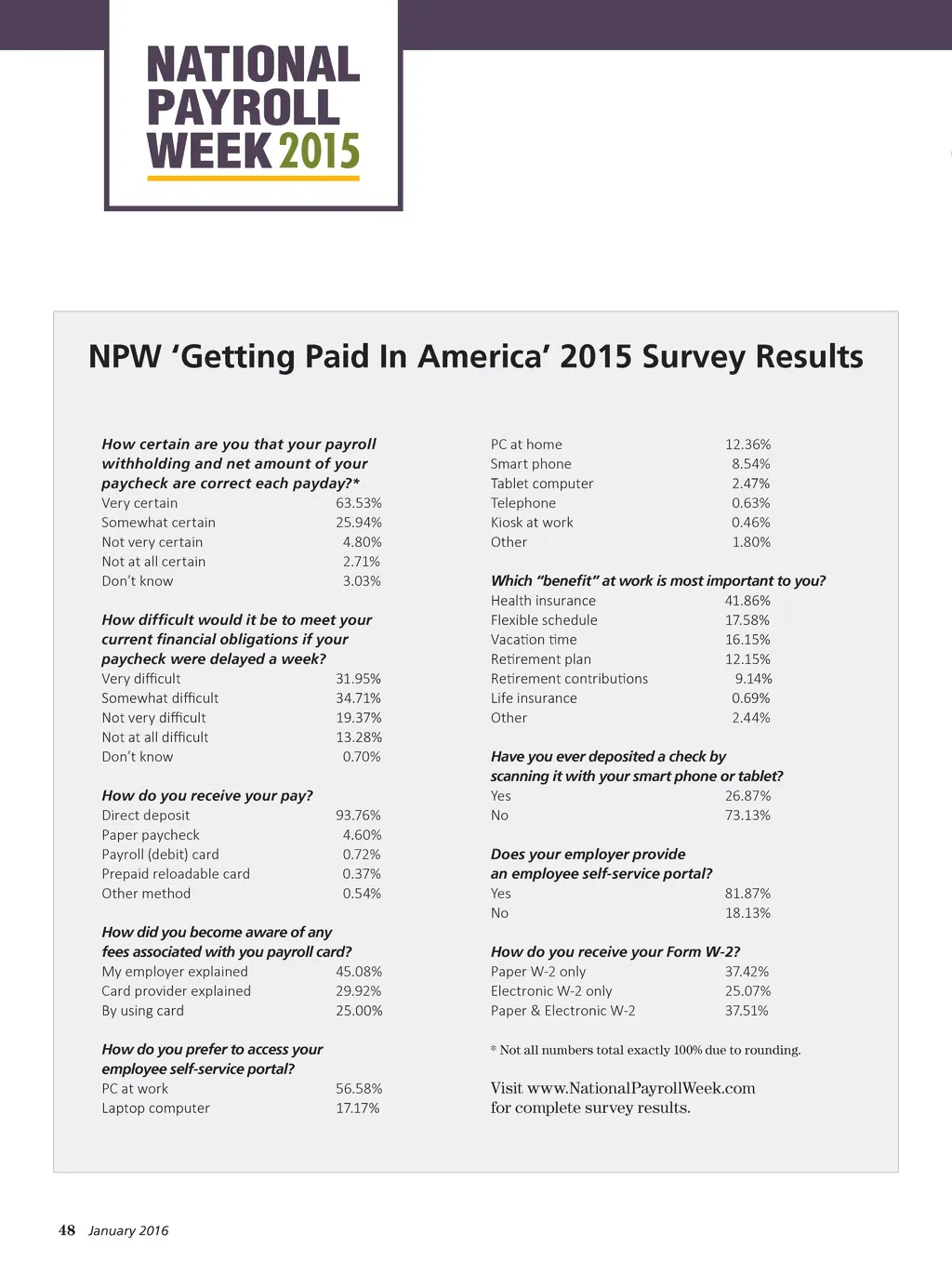 NATIONAL PAYROLL WEEK 2015

NPW 'Getting Paid In America' 2015 Survey Results

How certain are you that your payroll withholding and net amount of your paycheck are correct each payday?*

| | |
|---|---|
| Very certain | 63.53% |
| Somewhat certain | 25.94% |
| Not very certain | 4.80% |
| Not at all certain | 2.71% |
| Don't know | 3.03% |

How difficult would it be to meet your current financial obligations if your paycheck were delayed a week?

| | |
|---|---|
| Very difficult | 31.95% |
| Somewhat difficult | 34.71% |
| Not very difficult | 19.37% |
| Not at all difficult | 13.28% |
| Don't know | 0.70% |

How do you receive your pay?

| | |
|---|---|
| Direct deposit | 93.76% |
| Paper paycheck | 4.60% |
| Payroll (debit) card | 0.72% |
| Prepaid reloadable card | 0.37% |
| Other method | 0.54% |

How did you become aware of any fees associated with you payroll card?

| | |
|---|---|
| My employer explained | 45.08% |
| Card provider explained | 29.92% |
| By using card | 25.00% |

How do you prefer to access your employee self-service portal?

| | |
|---|---|
| PC at work | 56.58% |
| Laptop computer | 17.17% |
| PC at home | 12.36% |
| Smart phone | 8.54% |
| Tablet computer | 2.47% |
| Telephone | 0.63% |
| Kiosk at work | 0.46% |
| Other | 1.80% |

Which "benefit" at work is most important to you?

| | |
|---|---|
| Health insurance | 41.86% |
| Flexible schedule | 17.58% |
| Vacation time | 16.15% |
| Retirement plan | 12.15% |
| Retirement contributions | 9.14% |
| Life insurance | 0.69% |
| Other | 2.44% |

Have you ever deposited a check by scanning it with your smart phone or tablet?

| | |
|---|---|
| Yes | 26.87% |
| No | 73.13% |

Does your employer provide an employee self-service portal?

| | |
|---|---|
| Yes | 81.87% |
| No | 18.13% |

How do you receive your Form W-2?

| | |
|---|---|
| Paper W-2 only | 37.42% |
| Electronic W-2 only | 25.07% |
| Paper & Electronic W-2 | 37.51% |

* Not all numbers total exactly 100% due to rounding.

Visit www.NationalPayrollWeek.com for complete survey results.

48 January 2016